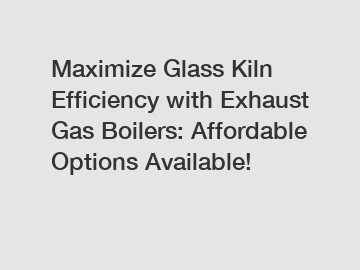 Maximize Glass Kiln Efficiency with Exhaust Gas Boilers: Affordable Options Available!